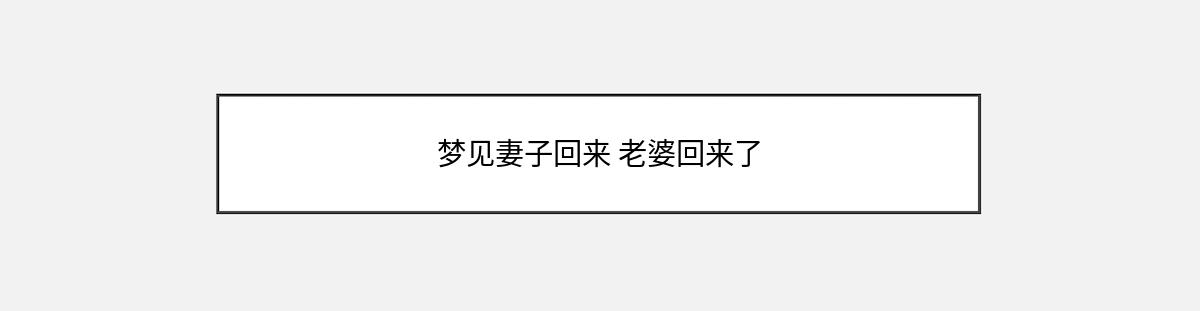 梦见妻子回来 老婆回来了